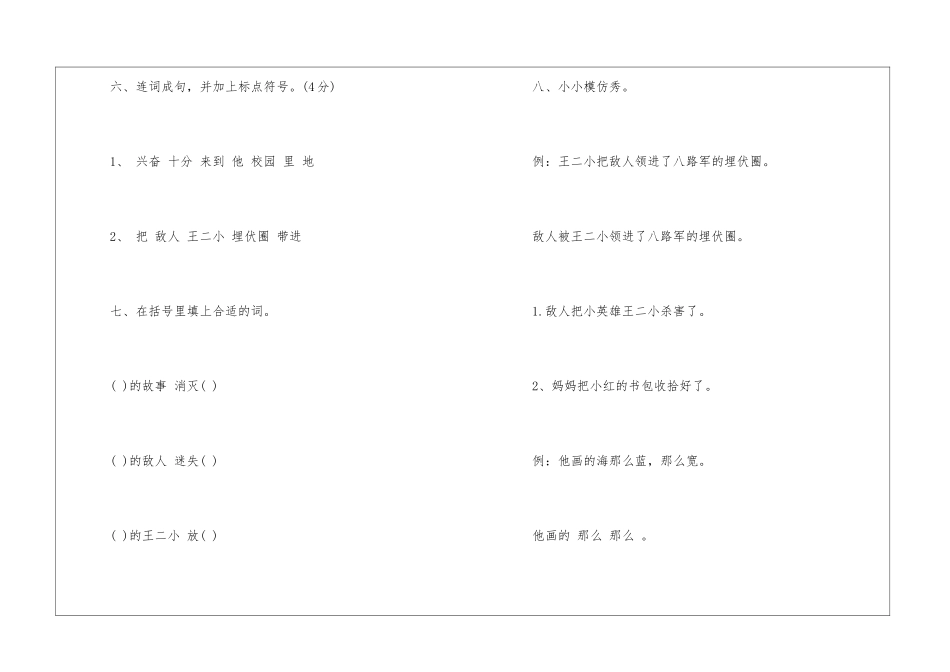 六、连词成句，并加上标点符号。(4分)

1、 兴奋 十分 来到 他 校园 里 地

2、 把 敌人 王二小 埋伏圈 带进

七、在括号里填上合适的词。

( )的故事 消灭( )

( )的敌人 迷失( )

( )的王二小 放( )

八、小小模仿秀。

例：王二小把敌人领进了八路军的埋伏圈。

敌人被王二小领进了八路军的埋伏圈。

1.敌人把小英雄王二小杀害了。

2、妈妈把小红的书包收拾好了。

例：他画的海那么蓝，那么宽。

他画的 那么 那么 。